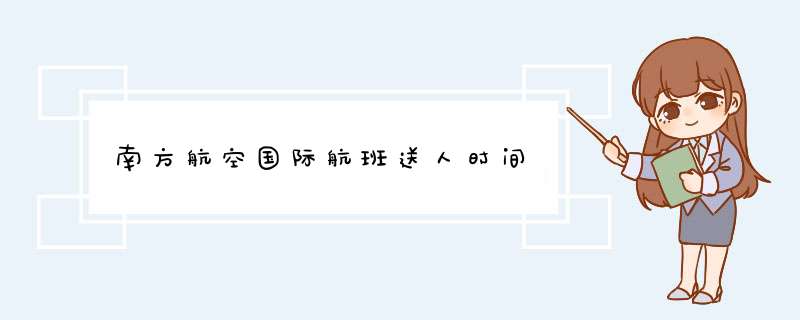 南方航空国际航班送人时间